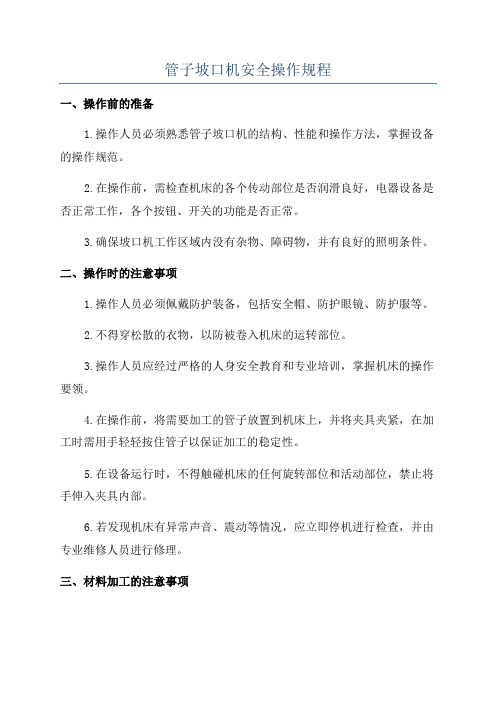 管子坡口机安全操作规程

一、操作前的准备

1.操作人员必须熟悉管子坡口机的结构、性能和操作方法，掌握设备的操作规范。

2.在操作前，需检查机床的各个传动部位是否润滑良好，电器设备是否正常工作，各个按钮、开关的功能是否正常。

3.确保坡口机工作区域内没有杂物、障碍物，并有良好的照明条件。

二、操作时的注意事项

1.操作人员必须佩戴防护装备，包括安全帽、防护眼镜、防护服等。

2.不得穿松散的衣物，以防被卷入机床的运转部位。

3.操作人员应经过严格的人身安全教育和专业培训，掌握机床的操作要领。

4.在操作前，将需要加工的管子放置到机床上，并将夹具夹紧，在加工时需用手轻轻按住管子以保证加工的稳定性。

5.在设备运行时，不得触碰机床的任何旋转部位和活动部位，禁止将手伸入夹具内部。

6.若发现机床有异常声音、震动等情况，应立即停机进行检查，并由专业维修人员进行修理。

三、材料加工的注意事项